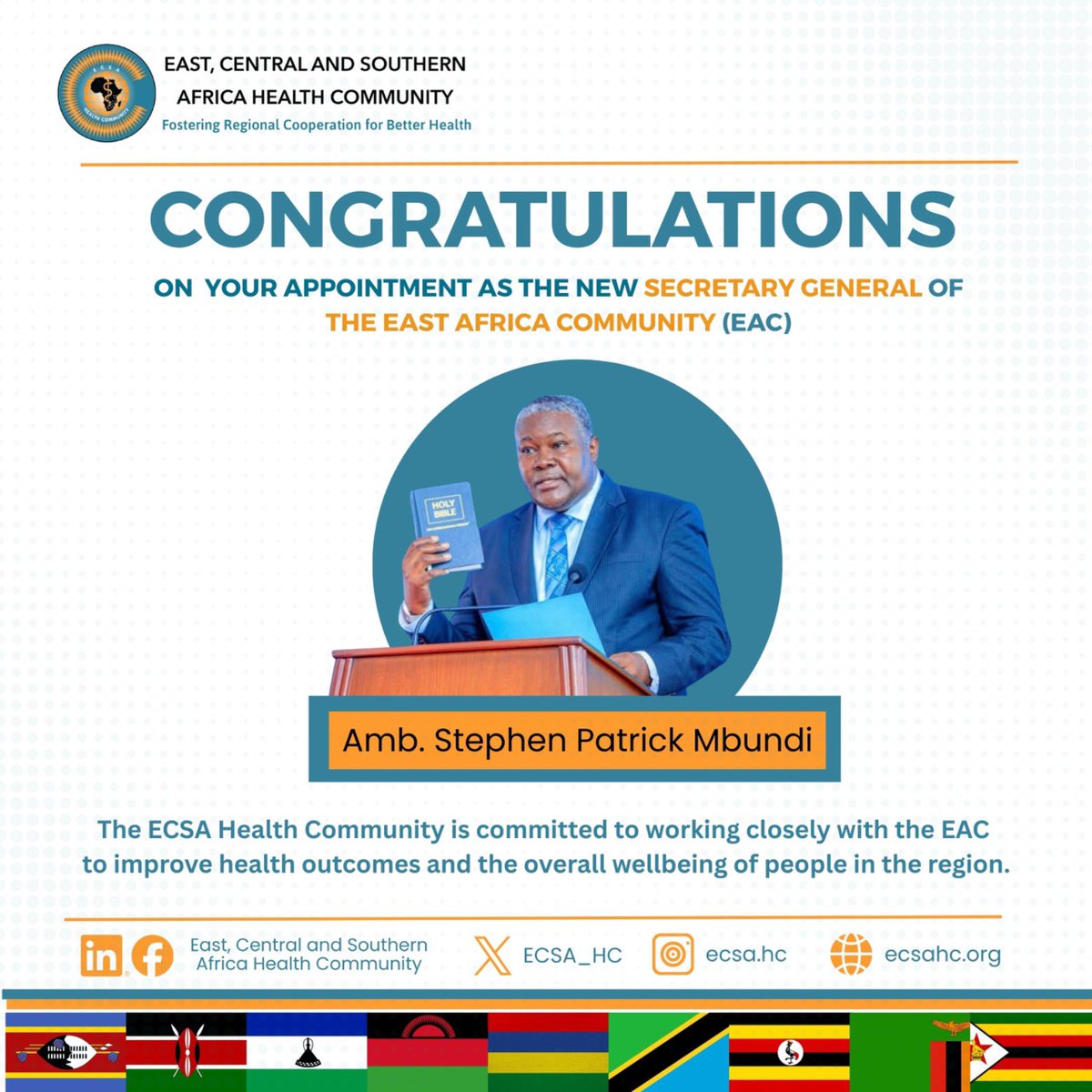 ECSA
HEALTH COMMUNITY

EAST, CENTRAL AND SOUTHERN AFRICA HEALTH COMMUNITY
Fostering Regional Cooperation for Better Health

CONGRATULATIONS

ON YOUR APPOINTMENT AS THE NEW SECRETARY GENERAL OF THE EAST AFRICA COMMUNITY (EAC)

HOLY BIBLE

Amb. Stephen Patrick Mbundi

The ECSA Health Community is committed to working closely with the EAC to improve health outcomes and the overall wellbeing of people in the region.

East, Central and Southern Africa Health Community
ECSA_HC
ecsa.hc
ecsahc.org